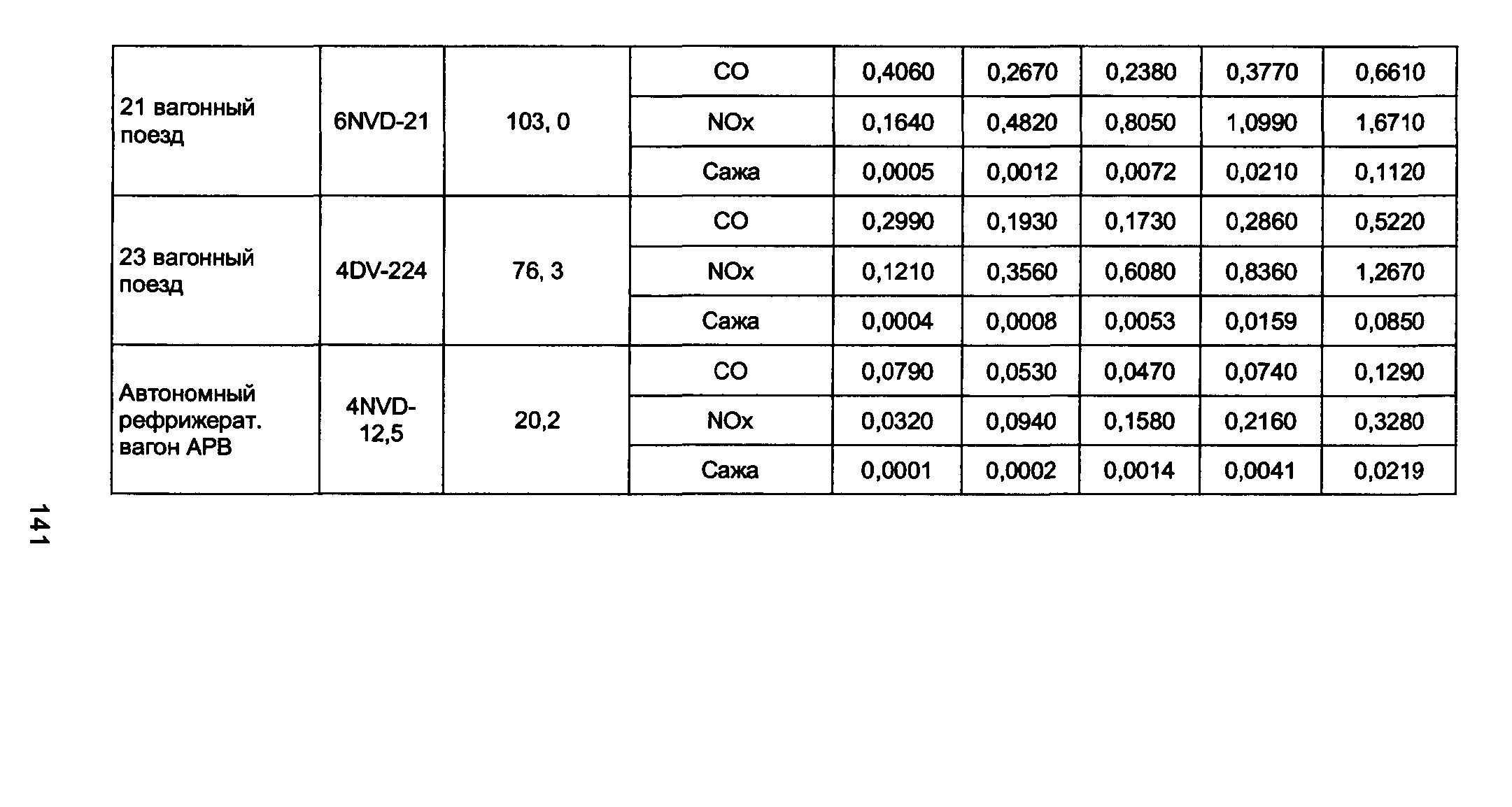 | 21 вагонный поезд | 6NVD-21 | 103, 0 | CO | 0,4060 | 0,2670 | 0,2380 | 0,3770 | 0,6610 |
|---|---|---|---|---|---|---|---|---|
| | | | NOx | 0,1640 | 0,4820 | 0,8050 | 1,0990 | 1,6710 |
| | | | Сажа | 0,0005 | 0,0012 | 0,0072 | 0,0210 | 0,1120 |
| 23 вагонный поезд | 4DV-224 | 76, 3 | CO | 0,2990 | 0,1930 | 0,1730 | 0,2860 | 0,5220 |
| | | | NOx | 0,1210 | 0,3560 | 0,6080 | 0,8360 | 1,2670 |
| | | | Сажа | 0,0004 | 0,0008 | 0,0053 | 0,0159 | 0,0850 |
| Автономный рефрижерат. вагон АРВ | 4NVD-12,5 | 20,2 | CO | 0,0790 | 0,0530 | 0,0470 | 0,0740 | 0,1290 |
| | | | NOx | 0,0320 | 0,0940 | 0,1580 | 0,2160 | 0,3280 |
| | | | Сажа | 0,0001 | 0,0002 | 0,0014 | 0,0041 | 0,0219 |

141